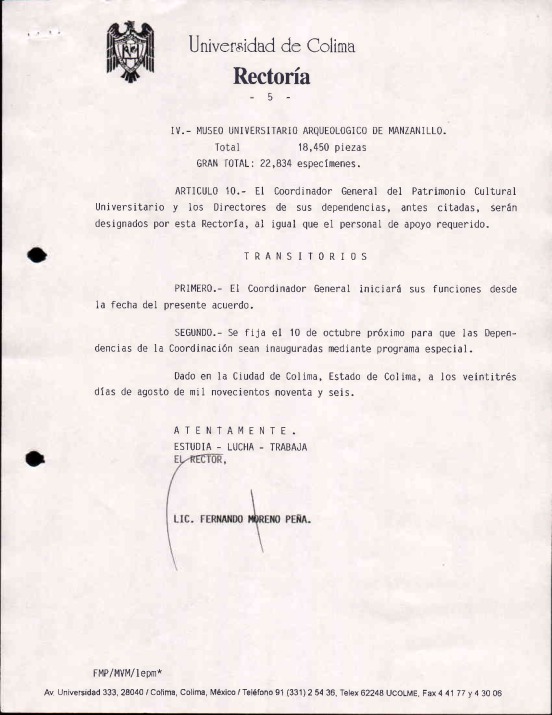 Universidad de Colima

Rectoría

- 5 -

IV.- MUSEO UNIVERSITARIO ARQUEOLOGICO DE MANZANILLO.
Total 18,450 piezas
GRAN TOTAL: 22,834 especímenes.

ARTICULO 10.- El Coordinador General del Patrimonio Cultural Universitario y los Directores de sus dependencias, antes citadas, serán designados por esta Rectoría, al igual que el personal de apoyo requerido.

T R A N S I T O R I O S

PRIMERO.- El Coordinador General iniciará sus funciones desde la fecha del presente acuerdo.

SEGUNDO.- Se fija el 10 de octubre próximo para que las Dependencias de la Coordinación sean inauguradas mediante programa especial.

Dado en la Ciudad de Colima, Estado de Colima, a los veintitrés días de agosto de mil novecientos noventa y seis.

A T E N T A M E N T E .
ESTUDIA - LUCHA - TRABAJA
EL RECTOR,

LIC. FERNANDO MORENO PEÑA.

FMP/MVM/lepm*

Av. Universidad 333, 28040 / Colima, Colima, México / Teléfono 91 (331) 2 54 36, Telex 62248 UCOLME, Fax 4 41 77 y 4 30 06